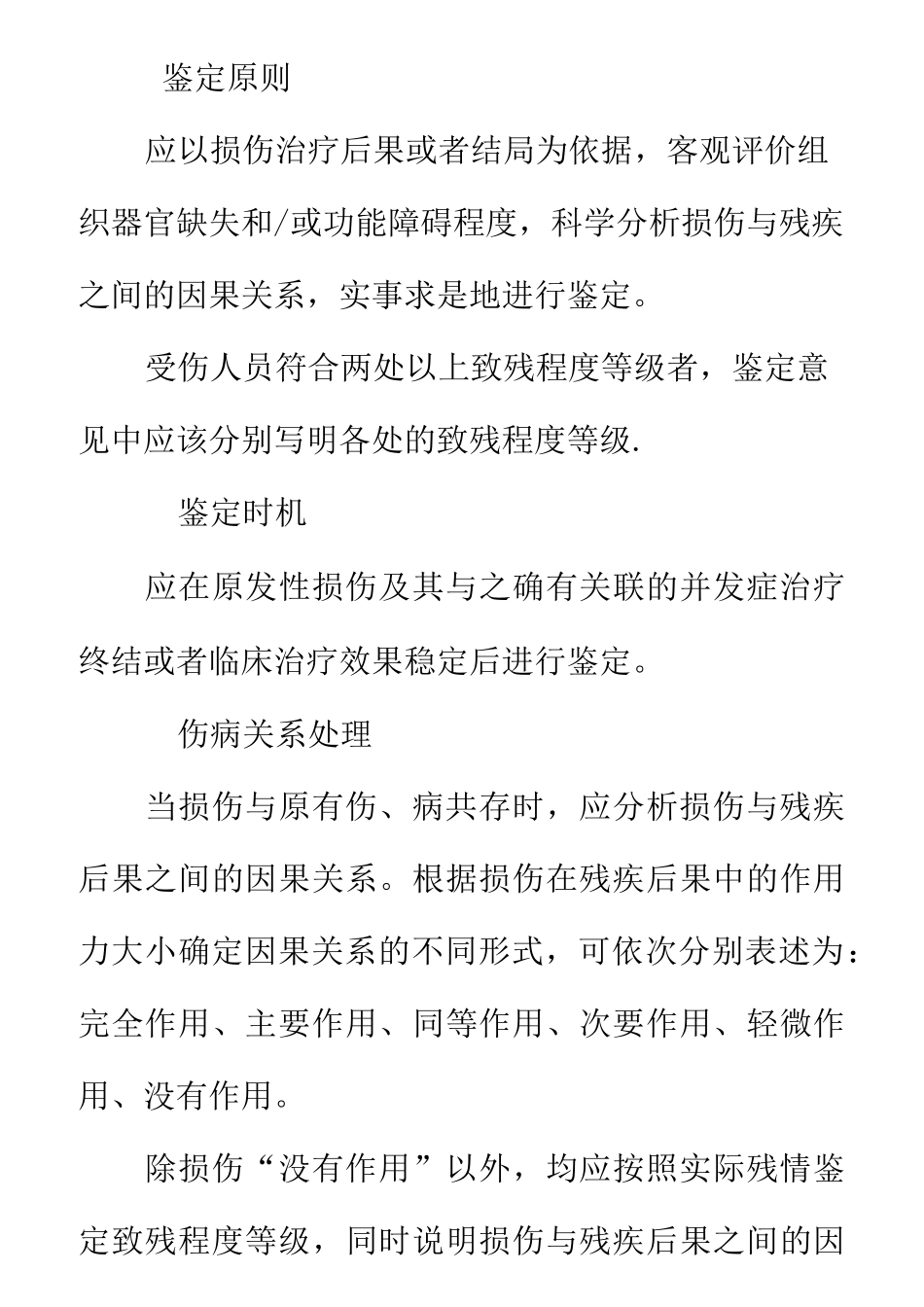 鉴定原则

应以损伤治疗后果或者结局为依据，客观评价组织器官缺失和/或功能障碍程度，科学分析损伤与残疾之间的因果关系，实事求是地进行鉴定。

受伤人员符合两处以上致残程度等级者，鉴定意见中应该分别写明各处的致残程度等级.

鉴定时机

应在原发性损伤及其与之确有关联的并发症治疗终结或者临床治疗效果稳定后进行鉴定。

伤病关系处理

当损伤与原有伤、病共存时，应分析损伤与残疾后果之间的因果关系。根据损伤在残疾后果中的作用力大小确定因果关系的不同形式，可依次分别表述为：完全作用、主要作用、同等作用、次要作用、轻微作用、没有作用。

除损伤“没有作用”以外，均应按照实际残情鉴定致残程度等级，同时说明损伤与残疾后果之间的因